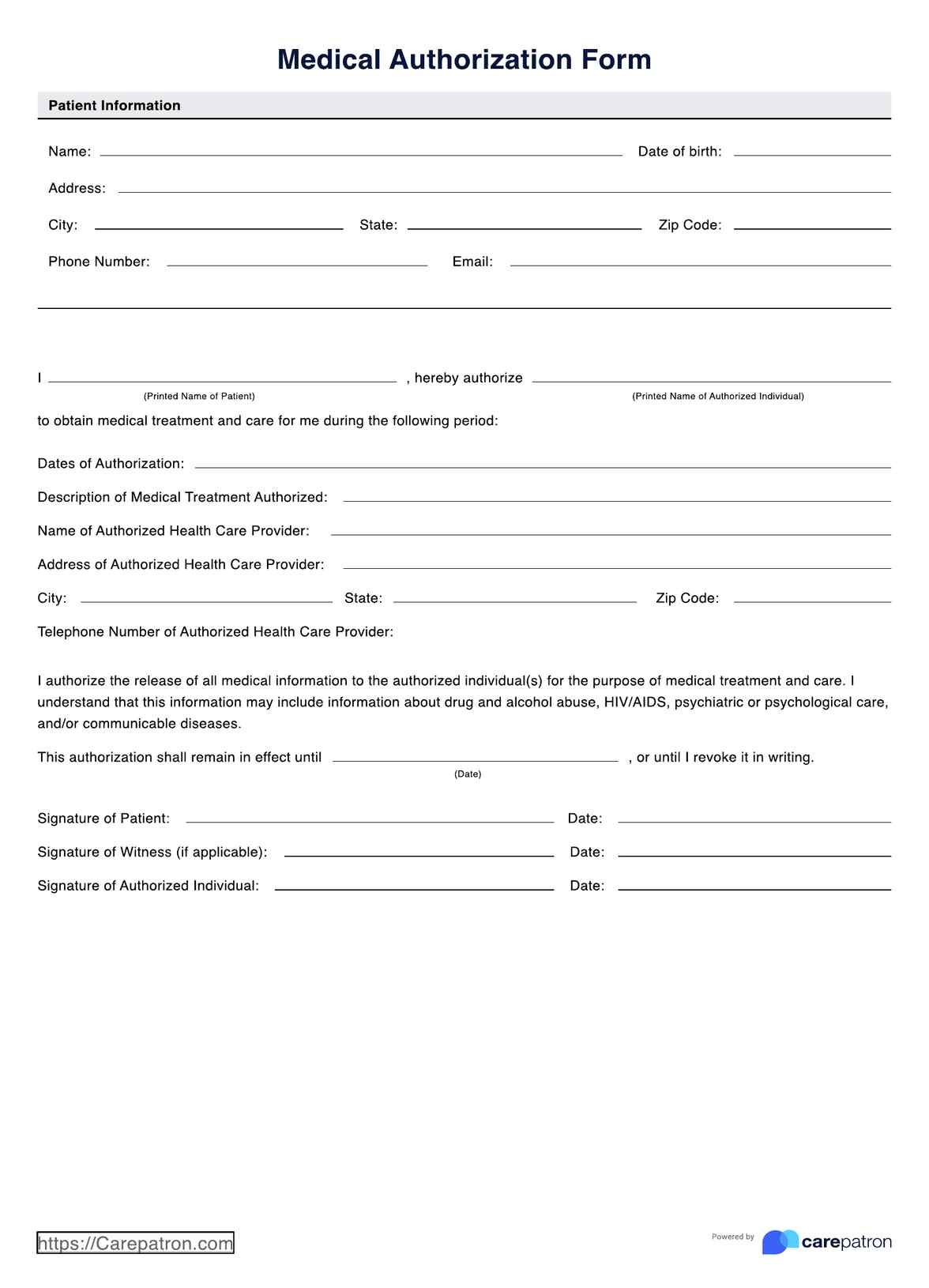 Medical Authorization Form

Patient Information

Name: Date of birth:

Address:

City: State: Zip Code:

Phone Number: Email:

I , hereby authorize
(Printed Name of Patient) (Printed Name of Authorized Individual)
to obtain medical treatment and care for me during the following period:

Dates of Authorization:

Description of Medical Treatment Authorized:

Name of Authorized Health Care Provider:

Address of Authorized Health Care Provider:

City: State: Zip Code:

Telephone Number of Authorized Health Care Provider:

I authorize the release of all medical information to the authorized individual(s) for the purpose of medical treatment and care. I understand that this information may include information about drug and alcohol abuse, HIV/AIDS, psychiatric or psychological care, and/or communicable diseases.

This authorization shall remain in effect until , or until I revoke it in writing.
(Date)

Signature of Patient: Date:

Signature of Witness (if applicable): Date:

Signature of Authorized Individual: Date:

https://Carepatron.com

Powered by carepatron